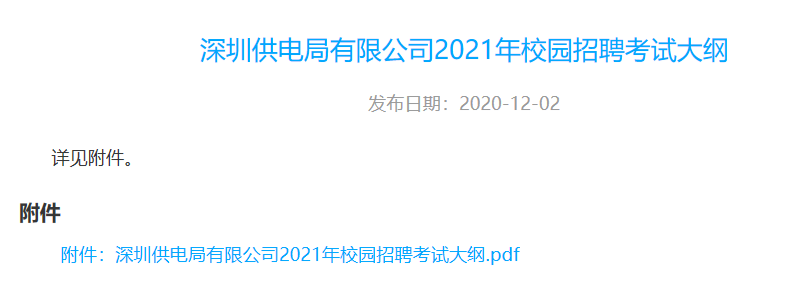 深圳供电局有限公司2021年校园招聘考试大纲

发布日期：2020-12-02

详见附件。

附件

附件：深圳供电局有限公司2021年校园招聘考试大纲.pdf